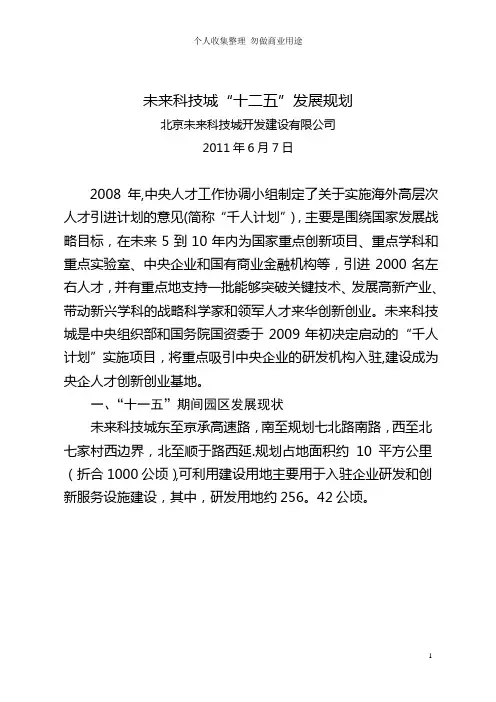 个人收集整理 勿做商业用途

未来科技城“十二五”发展规划

北京未来科技城开发建设有限公司

2011 年 6 月 7 日

2008 年,中央人才工作协调小组制定了关于实施海外高层次人才引进计划的意见(简称“千人计划”),主要是围绕国家发展战略目标，在未来 5 到 10 年内为国家重点创新项目、重点学科和重点实验室、中央企业和国有商业金融机构等，引进 2000 名左右人才，并有重点地支持一批能够突破关键技术、发展高新产业、带动新兴学科的战略科学家和领军人才来华创新创业。未来科技城是中央组织部和国务院国资委于 2009 年初决定启动的“千人计划”实施项目，将重点吸引中央企业的研发机构入驻,建设成为央企人才创新创业基地。

一、“十一五”期间园区发展现状

未来科技城东至京承高速路，南至规划七北路南路，西至北七家村西边界，北至顺于路西延.规划占地面积约 10 平方公里（折合 1000 公顷),可利用建设用地主要用于入驻企业研发和创新服务设施建设，其中，研发用地约 256。42 公顷。

1